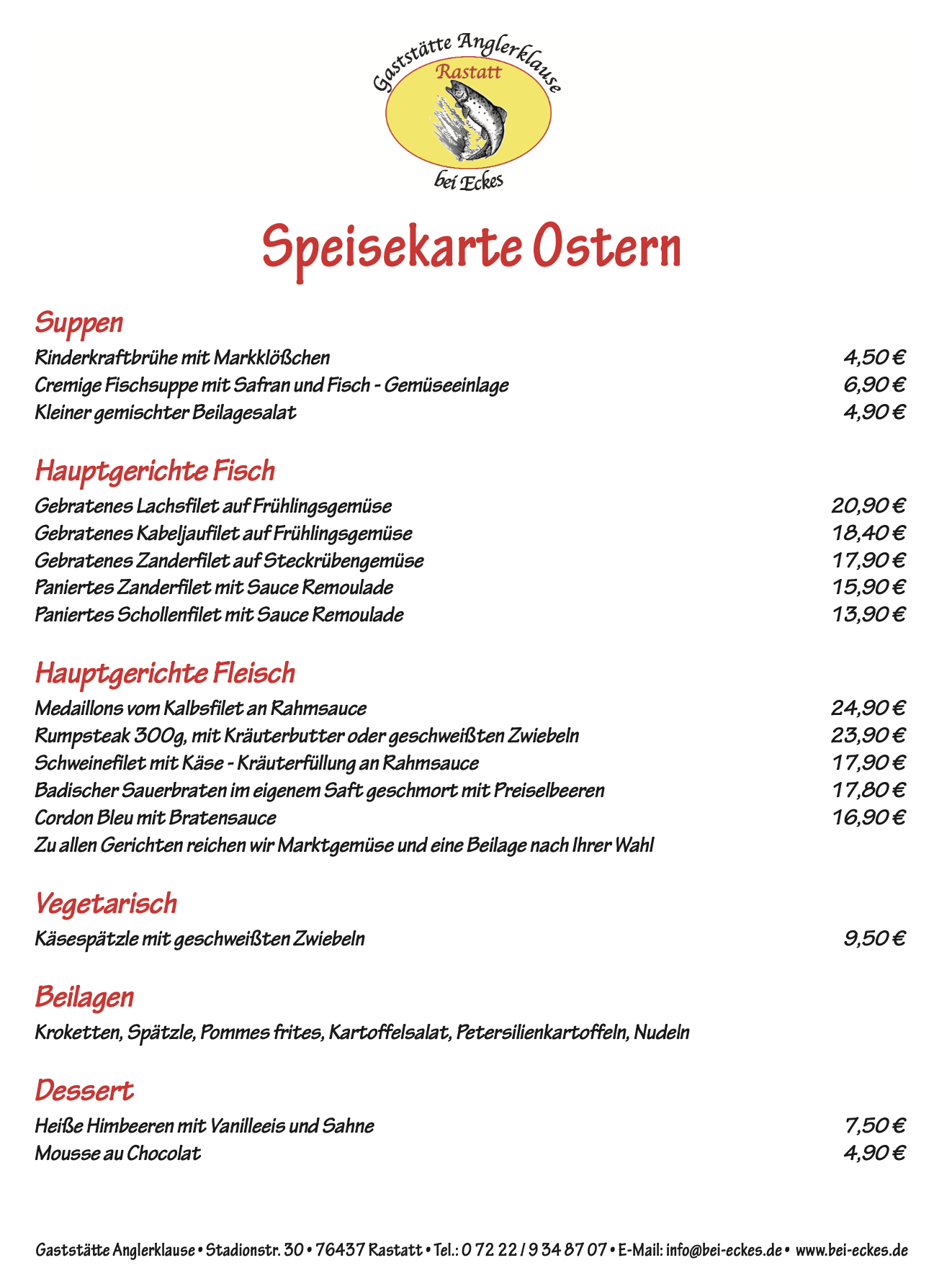 Gaststätte Anglerklause
Rastatt
bei Eckes

Speisekarte Ostern

Suppen

Rinderkraftbrühe mit Markklößchen 4,50 €
Cremige Fischsuppe mit Safran und Fisch - Gemüseeinlage 6,90 €
Kleiner gemischter Beilagesalat 4,90 €

Hauptgerichte Fisch

Gebratenes Lachsfilet auf Frühlingsgemüse 20,90 €
Gebratenes Kabeljaufilet auf Frühlingsgemüse 18,40 €
Gebratenes Zanderfilet auf Steckrübengemüse 17,90 €
Paniertes Zanderfilet mit Sauce Remoulade 15,90 €
Paniertes Schollenfilet mit Sauce Remoulade 13,90 €

Hauptgerichte Fleisch

Medaillons vom Kalbsfilet an Rahmsauce 24,90 €
Rumpsteak 300g, mit Kräuterbutter oder geschweißten Zwiebeln 23,90 €
Schweinefilet mit Käse - Kräuterfüllung an Rahmsauce 17,90 €
Badischer Sauerbraten im eigenem Saft geschmort mit Preiselbeeren 17,80 €
Cordon Bleu mit Bratensauce 16,90 €
Zu allen Gerichten reichen wir Marktgemüse und eine Beilage nach Ihrer Wahl

Vegetarisch

Käsespätzle mit geschweißten Zwiebeln 9,50 €

Beilagen

Kroketten, Spätzle, Pommes frites, Kartoffelsalat, Petersilienkartoffeln, Nudeln

Dessert

Heiße Himbeeren mit Vanilleeis und Sahne 7,50 €
Mousse au Chocolat 4,90 €

Gaststätte Anglerklause • Stadionstr. 30 • 76437 Rastatt • Tel.: 0 72 22 / 9 34 87 07 • E-Mail: info@bei-eckes.de • www.bei-eckes.de